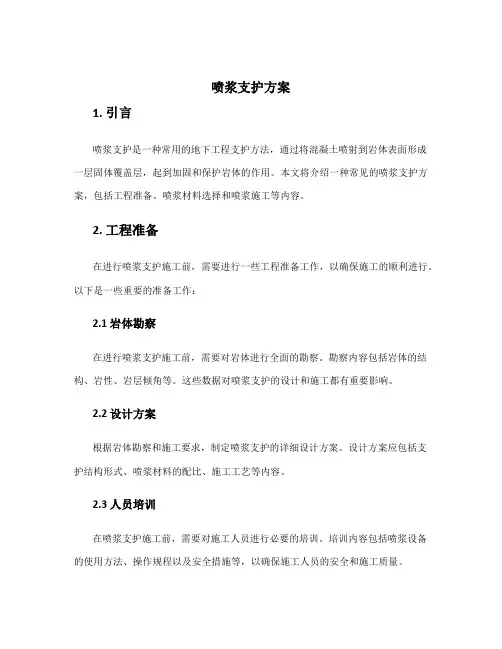 喷浆支护方案

1. 引言

喷浆支护是一种常用的地下工程支护方法，通过将混凝土喷射到岩体表面形成一层固体覆盖层，起到加固和保护岩体的作用。本文将介绍一种常见的喷浆支护方案，包括工程准备、喷浆材料选择和喷浆施工等内容。

2. 工程准备

在进行喷浆支护施工前，需要进行一些工程准备工作，以确保施工的顺利进行。以下是一些重要的准备工作：

2.1 岩体勘察

在进行喷浆支护施工前，需要对岩体进行全面的勘察。勘察内容包括岩体的结构、岩性、岩层倾角等。这些数据对喷浆支护的设计和施工都有重要影响。

2.2 设计方案

根据岩体勘察和施工要求，制定喷浆支护的详细设计方案。设计方案应包括支护结构形式、喷浆材料的配比、施工工艺等内容。

2.3 人员培训

在喷浆支护施工前，需要对施工人员进行必要的培训。培训内容包括喷浆设备的使用方法、操作规程以及安全措施等，以确保施工人员的安全和施工质量。